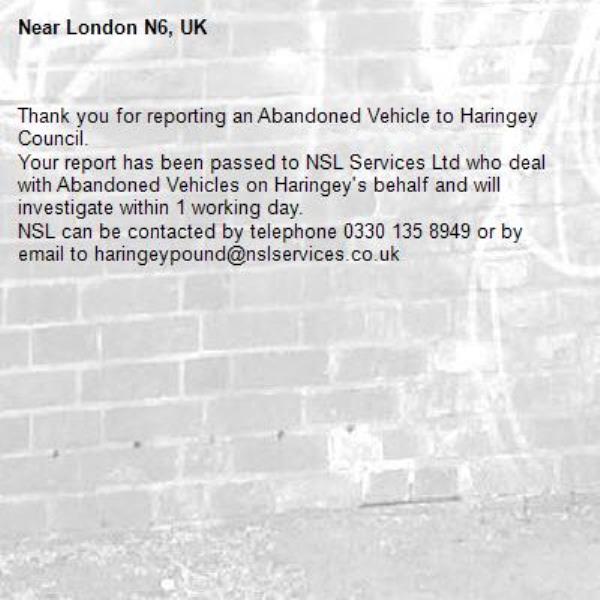 Near London N6, UK

Thank you for reporting an Abandoned Vehicle to Haringey Council.

Your report has been passed to NSL Services Ltd who deal with Abandoned Vehicles on Haringey's behalf and will investigate within 1 working day.

NSL can be contacted by telephone 0330 135 8949 or by email to haringeypound@nslservices.co.uk